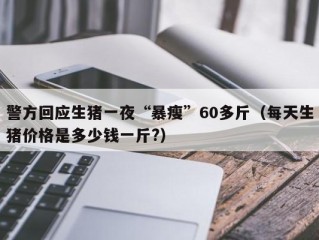 警方回应生猪一夜“暴瘦”60多斤（每天生猪价格是多少钱一斤?)